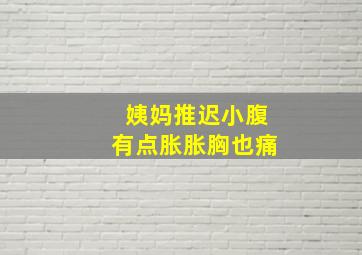 姨妈推迟小腹
有点胀胀胸也痛